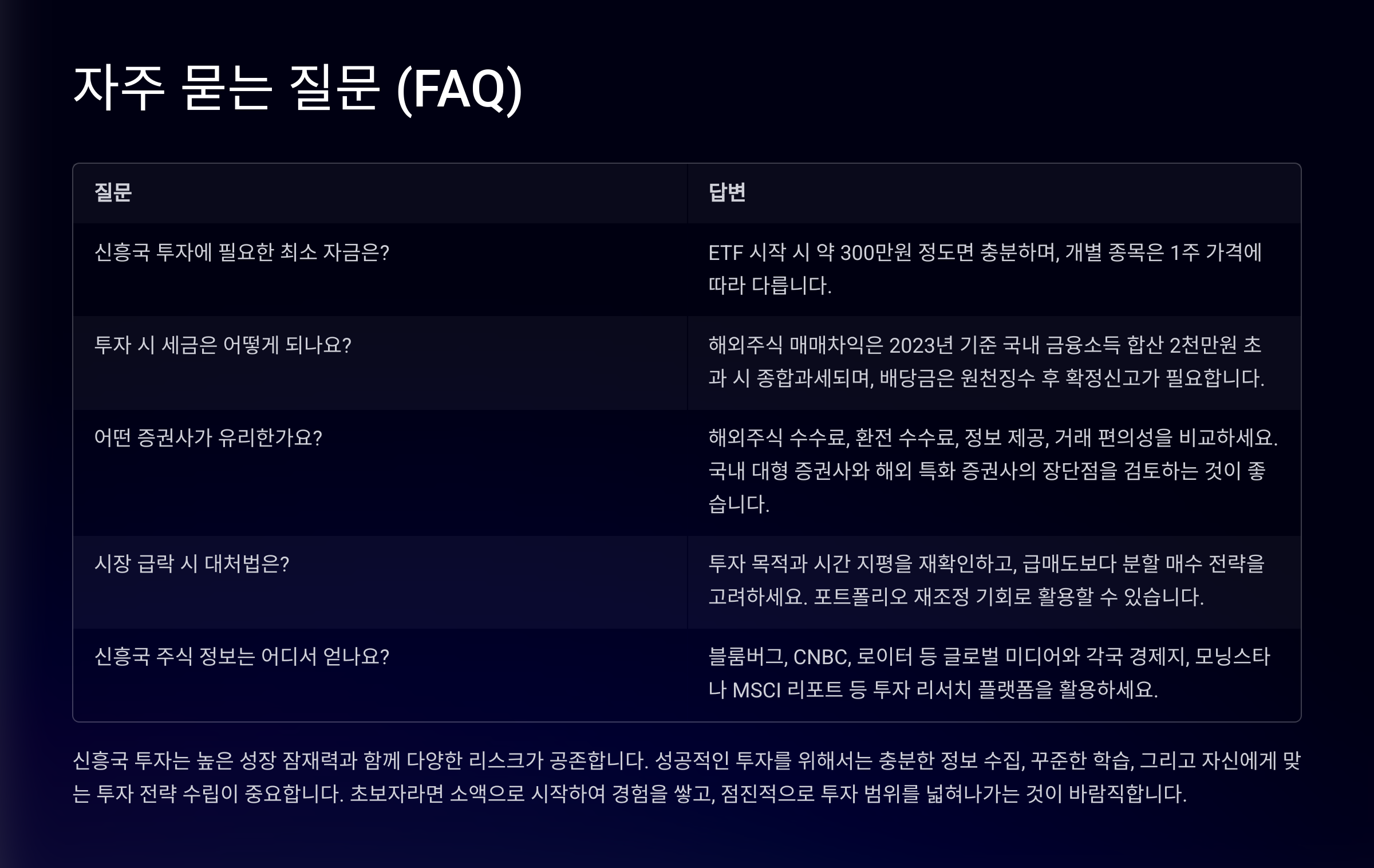 자주 묻는 질문 (FAQ)

| 질문 | 답변 |
|---|---|
| 신흥국 투자에 필요한 최소 자금은? | ETF 시작 시 약 300만원 정도면 충분하며, 개별 종목은 1주 가격에 따라 다릅니다. |
| 투자 시 세금은 어떻게 되나요? | 해외주식 매매차익은 2023년 기준 국내 금융소득 합산 2천만원 초과 시 종합과세되며, 배당금은 원천징수 후 확정신고가 필요합니다. |
| 어떤 증권사가 유리한가요? | 해외주식 수수료, 환전 수수료, 정보 제공, 거래 편의성을 비교하세요. 국내 대형 증권사와 해외 특화 증권사의 장단점을 검토하는 것이 좋습니다. |
| 시장 급락 시 대처법은? | 투자 목적과 시간 지평을 재확인하고, 급매도보다 분할 매수 전략을 고려하세요. 포트폴리오 재조정 기회로 활용할 수 있습니다. |
| 신흥국 주식 정보는 어디서 얻나요? | 블룸버그, CNBC, 로이터 등 글로벌 미디어와 각국 경제지, 모닝스타나 MSCI 리포트 등 투자 리서치 플랫폼을 활용하세요. |

신흥국 투자는 높은 성장 잠재력과 함께 다양한 리스크가 공존합니다. 성공적인 투자를 위해서는 충분한 정보 수집, 꾸준한 학습, 그리고 자신에게 맞는 투자 전략 수립이 중요합니다. 초보자라면 소액으로 시작하여 경험을 쌓고, 점진적으로 투자 범위를 넓혀나가는 것이 바람직합니다.